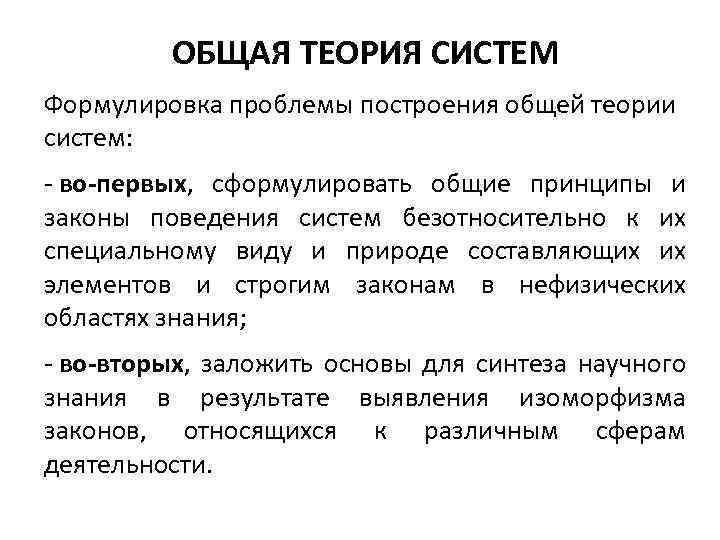 ОБЩАЯ ТЕОРИЯ СИСТЕМ

Формулировка проблемы построения общей теории систем:

- во-первых, сформулировать общие принципы и законы поведения систем безотносительно к их специальному виду и природе составляющих их элементов и строгим законам в нефизических областях знания;

- во-вторых, заложить основы для синтеза научного знания в результате выявления изоморфизма законов, относящихся к различным сферам деятельности.